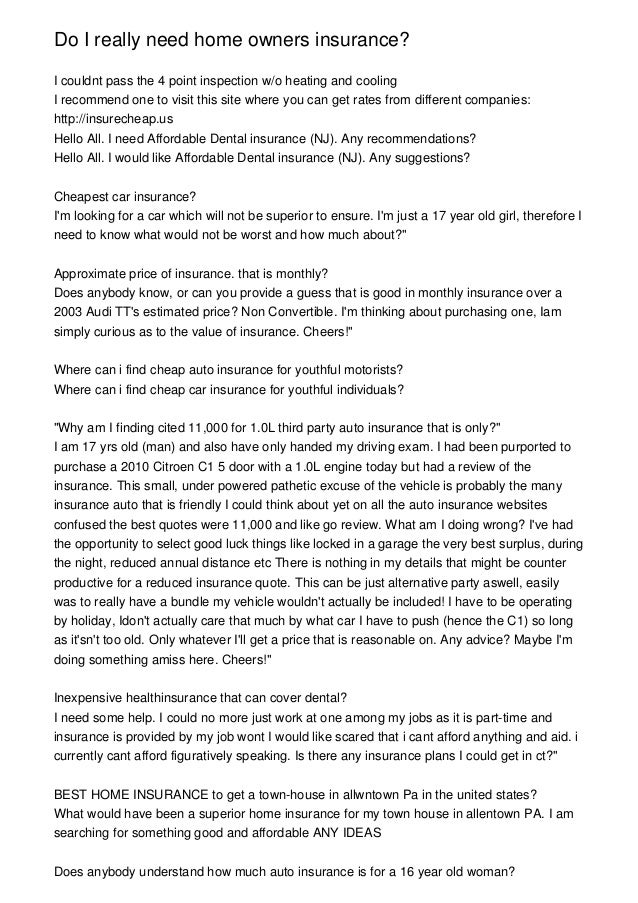 Do I really need home owners insurance?

I couldnt pass the 4 point inspection w/o heating and cooling
I recommend one to visit this site where you can get rates from different companies:
http://insurecheap.us
Hello All. I need Affordable Dental insurance (NJ). Any recommendations?
Hello All. I would like Affordable Dental insurance (NJ). Any suggestions?

Cheapest car insurance?
I'm looking for a car which will not be superior to ensure. I'm just a 17 year old girl, therefore I need to know what would not be worst and how much about?"

Approximate price of insurance. that is monthly?
Does anybody know, or can you provide a guess that is good in monthly insurance over a 2003 Audi TT's estimated price? Non Convertible. I'm thinking about purchasing one, Iam simply curious as to the value of insurance. Cheers!"

Where can i find cheap auto insurance for youthful motorists?
Where can i find cheap car insurance for youthful individuals?

"Why am I finding cited 11,000 for 1.0L third party auto insurance that is only?"
I am 17 yrs old (man) and also have only handed my driving exam. I had been purported to purchase a 2010 Citroen C1 5 door with a 1.0L engine today but had a review of the insurance. This small, under powered pathetic excuse of the vehicle is probably the many insurance auto that is friendly I could think about yet on all the auto insurance websites confused the best quotes were 11,000 and like go review. What am I doing wrong? I've had the opportunity to select good luck things like locked in a garage the very best surplus, during the night, reduced annual distance etc There is nothing in my details that might be counter productive for a reduced insurance quote. This can be just alternative party aswell, easily was to really have a bundle my vehicle wouldn't actually be included! I have to be operating by holiday, Idon't actually care that much by what car I have to push (hence the C1) so long as it'sn't too old. Only whatever I'll get a price that is reasonable on. Any advice? Maybe I'm doing something amiss here. Cheers!"

Inexpensive healthinsurance that can cover dental?
I need some help. I could no more just work at one among my jobs as it is part-time and insurance is provided by my job wont I would like scared that i cant afford anything and aid. i currently cant afford figuratively speaking. Is there any insurance plans I could get in ct?"

BEST HOME INSURANCE to get a town-house in allwntown Pa in the united states?
What would have been a superior home insurance for my town house in allentown PA. I am searching for something good and affordable ANY IDEAS

Does anybody understand how much auto insurance is for a 16 year old woman?